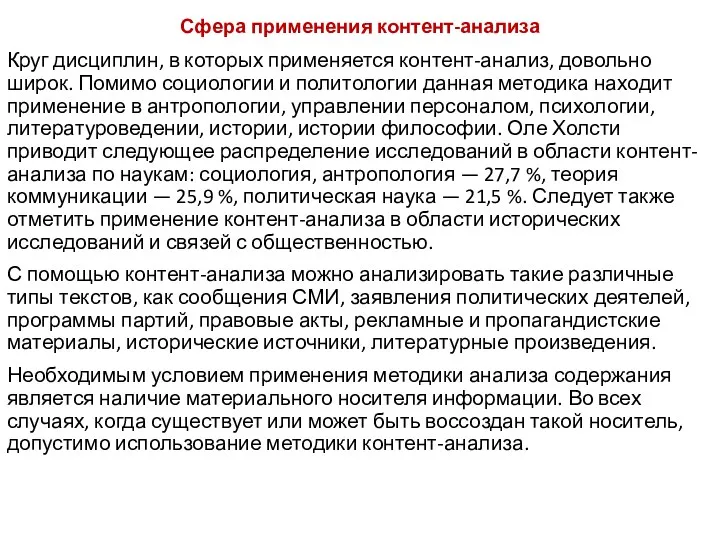 Сфера применения контент-анализа

Круг дисциплин, в которых применяется контент-анализ, довольно широк. Помимо социологии и политологии данная методика находит применение в антропологии, управлении персоналом, психологии, литературоведении, истории, истории философии. Оле Холсти приводит следующее распределение исследований в области контент-анализа по наукам: социология, антропология — 27,7 %, теория коммуникации — 25,9 %, политическая наука — 21,5 %. Следует также отметить применение контент-анализа в области исторических исследований и связей с общественностью.

С помощью контент-анализа можно анализировать такие различные типы текстов, как сообщения СМИ, заявления политических деятелей, программы партий, правовые акты, рекламные и пропагандистские материалы, исторические источники, литературные произведения.

Необходимым условием применения методики анализа содержания является наличие материального носителя информации. Во всех случаях, когда существует или может быть воссоздан такой носитель, допустимо использование методики контент-анализа.